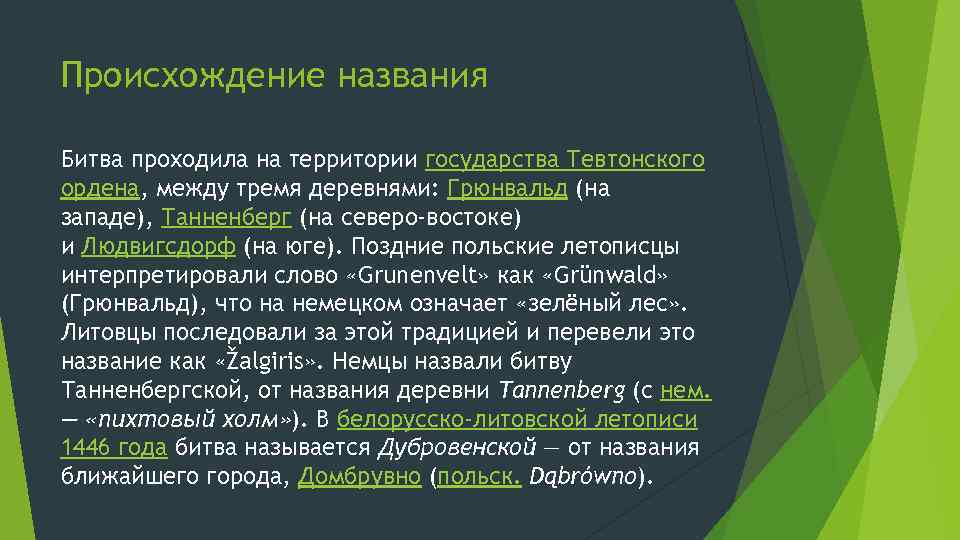 Происхождение названия

Битва проходила на территории государства Тевтонского ордена, между тремя деревнями: Грюнвальд (на западе), Танненберг (на северо-востоке) и Людвигсдорф (на юге). Поздние польские летописцы интерпретировали слово «Grunenvelt» как «Grünwald» (Грюнвальд), что на немецком означает «зелёный лес». Литовцы последовали за этой традицией и перевели это название как «Žalgiris». Немцы назвали битву Танненбергской, от названия деревни Tannenberg (с нем. — «пихтовый холм»). В белорусско-литовской летописи 1446 года битва называется Дубровенской — от названия ближайшего города, Домбрувно (польск. Dąbrówno).